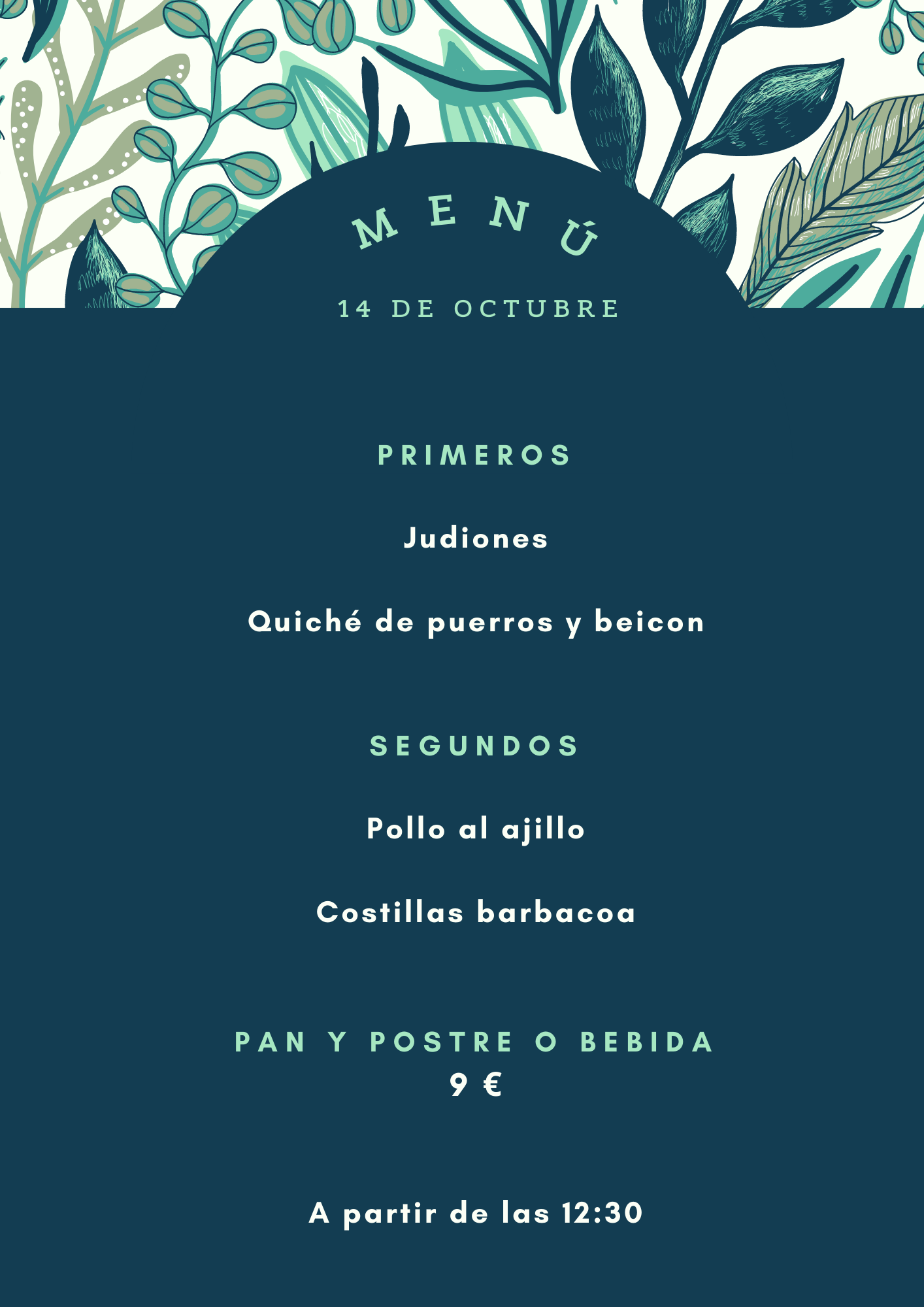 MENÚ

14 DE OCTUBRE

PRIMEROS

Judiones

Quiché de puerros y beicon

SEGUNDOS

Pollo al ajillo

Costillas barbacoa

PAN Y POSTRE O BEBIDA
9 €

A partir de las 12:30